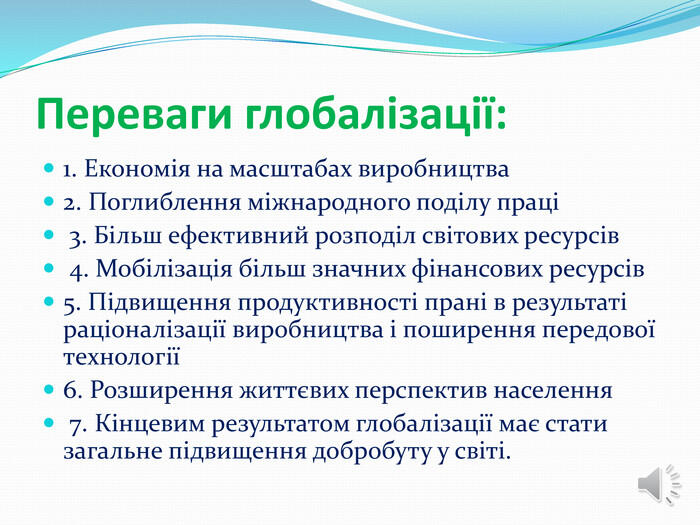 Переваги глобалізації:

1. Економія на масштабах виробництва

2. Поглиблення міжнародного поділу праці

3. Більш ефективний розподіл світових ресурсів

4. Мобілізація більш значних фінансових ресурсів

5. Підвищення продуктивності прані в результаті раціоналізації виробництва і поширення передової технології

6. Розширення життєвих перспектив населення

7. Кінцевим результатом глобалізації має стати загальне підвищення добробуту у світі.